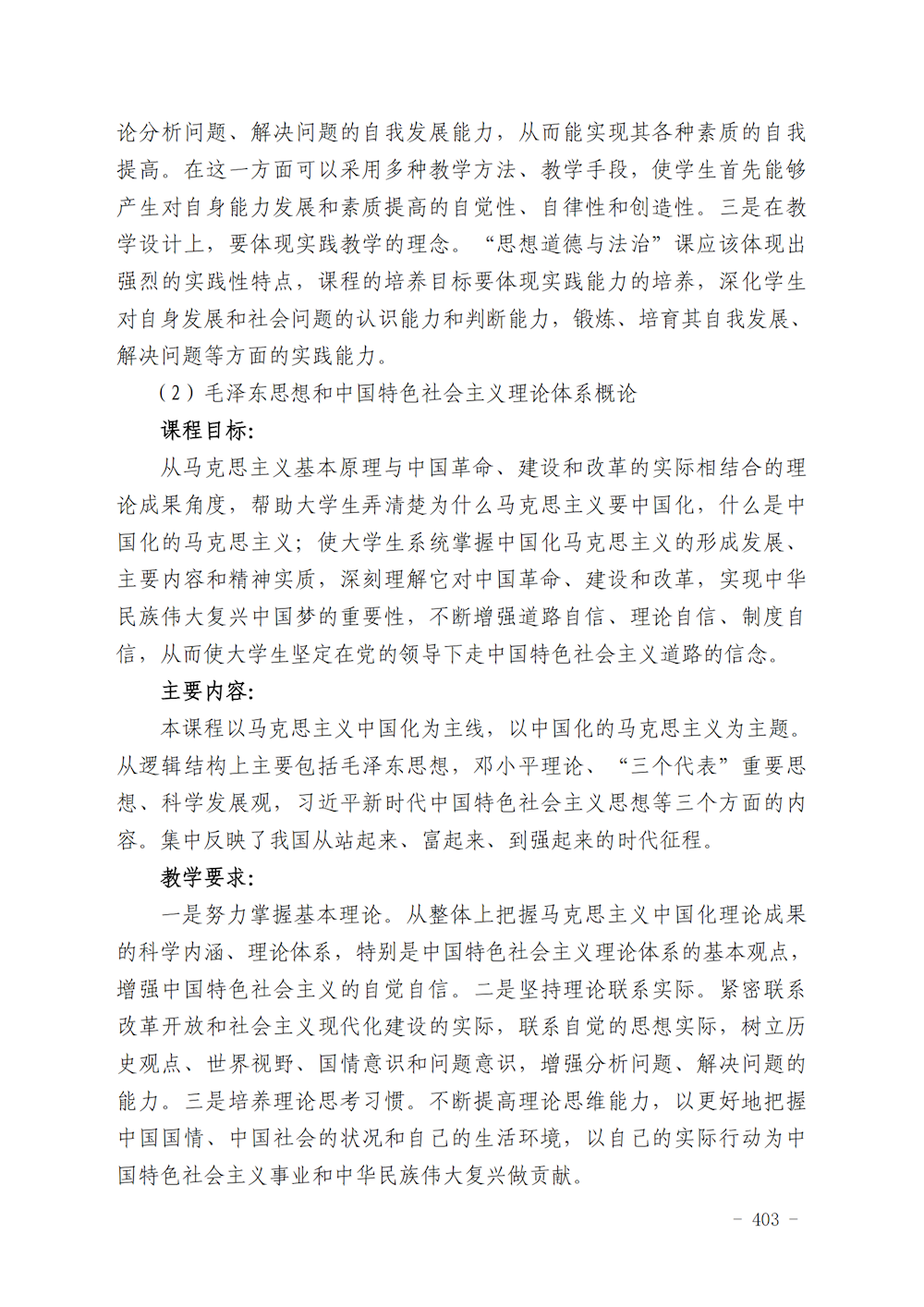 论分析问题、解决问题的自我发展能力，从而能实现其各种素质的自我提高。在这一方面可以采用多种教学方法、教学手段，使学生首先能够产生对自身能力发展和素质提高的自觉性、自律性和创造性。三是在教学设计上，要体现实践教学的理念。“思想道德与法治”课应该体现出强烈的实践性特点，课程的培养目标要体现实践能力的培养，深化学生对自身发展和社会问题的认识能力和判断能力，锻炼、培育其自我发展、解决问题等方面的实践能力。

（2）毛泽东思想和中国特色社会主义理论体系概论

课程目标：

从马克思主义基本原理与中国革命、建设和改革的实际相结合的理论成果角度，帮助大学生弄清楚为什么马克思主义要中国化，什么是中国化的马克思主义；使大学生系统掌握中国化马克思主义的形成发展、主要内容和精神实质，深刻理解它对中国革命、建设和改革，实现中华民族伟大复兴中国梦的重要性，不断增强道路自信、理论自信、制度自信，从而使大学生坚定在党的领导下走中国特色社会主义道路的信念。

主要内容：

本课程以马克思主义中国化为主线，以中国化的马克思主义为主题。从逻辑结构上主要包括毛泽东思想，邓小平理论、“三个代表”重要思想、科学发展观，习近平新时代中国特色社会主义思想等三个方面的内容。集中反映了我国从站起来、富起来、到强起来的时代征程。

教学要求：

一是努力掌握基本理论。从整体上把握马克思主义中国化理论成果的科学内涵、理论体系，特别是中国特色社会主义理论体系的基本观点，增强中国特色社会主义的自觉自信。二是坚持理论联系实际。紧密联系改革开放和社会主义现代化建设的实际，联系自觉的思想实际，树立历史观点、世界视野、国情意识和问题意识，增强分析问题、解决问题的能力。三是培养理论思考习惯。不断提高理论思维能力，以更好地把握中国国情、中国社会的状况和自己的生活环境，以自己的实际行动为中国特色社会主义事业和中华民族伟大复兴做贡献。

- 403 -